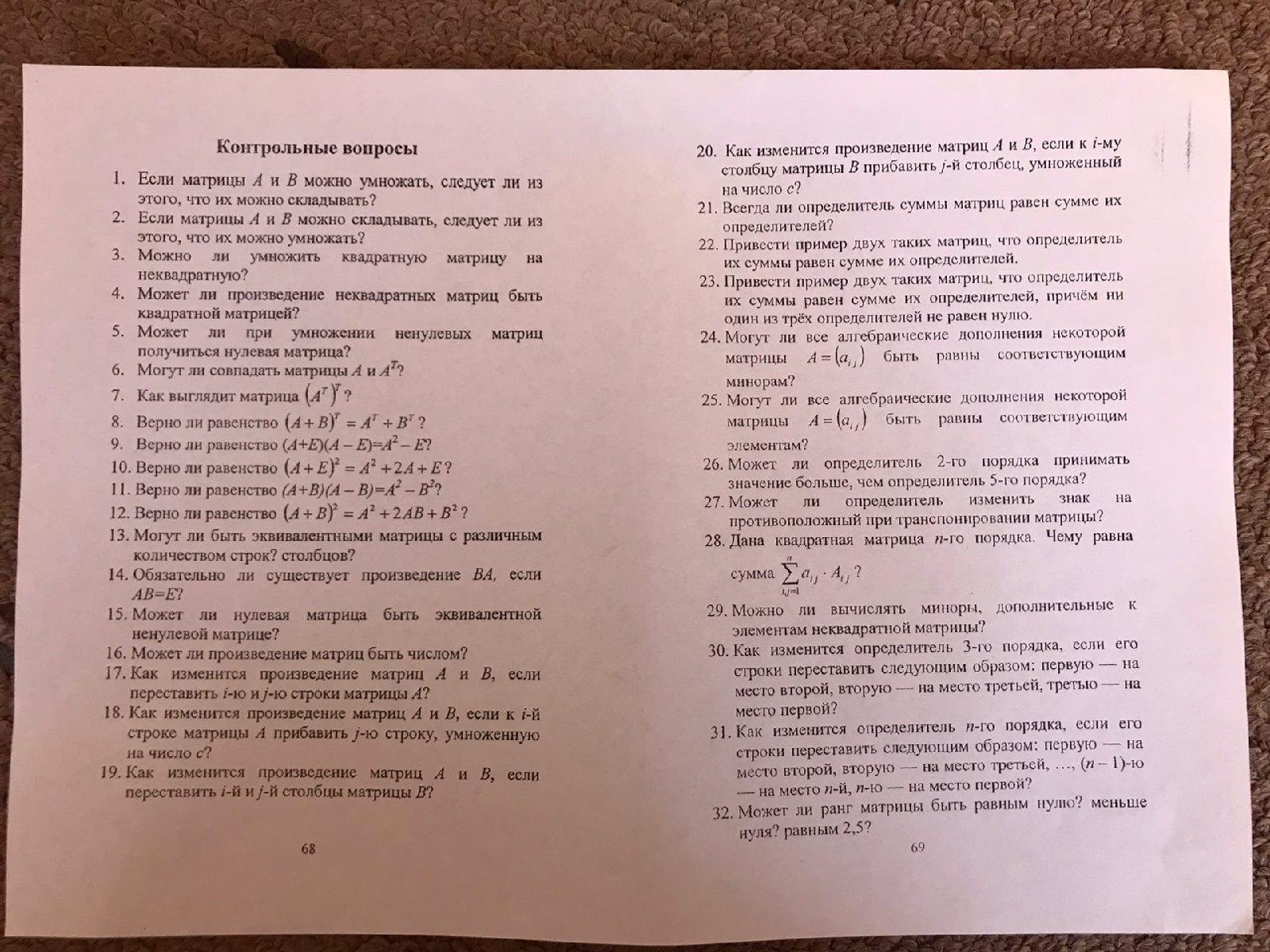 Контрольные вопросы

1. Если матрицы $A$ и $B$ можно умножать, следует ли из этого, что их можно складывать?
2. Если матрицы $A$ и $B$ можно складывать, следует ли из этого, что их можно умножать?
3. Можно ли умножить квадратную матрицу на неквадратную?
4. Может ли произведение неквадратных матриц быть квадратной матрицей?
5. Может ли при умножении ненулевых матриц получиться нулевая матрица?
6. Могут ли совпадать матрицы $A$ и $A^T$?
7. Как выглядит матрица $(A^T)^T$ ?
8. Верно ли равенство $(A+B)^T = A^T + B^T$ ?
9. Верно ли равенство $(A+E)(A-E)=A^2-E$?
10. Верно ли равенство $(A+E)^2 = A^2 + 2A + E$ ?
11. Верно ли равенство $(A+B)(A-B)=A^2-B^2$?
12. Верно ли равенство $(A+B)^2 = A^2 + 2AB + B^2$ ?
13. Могут ли быть эквивалентными матрицы с различным количеством строк? столбцов?
14. Обязательно ли существует произведение $BA$, если $AB=E$?
15. Может ли нулевая матрица быть эквивалентной ненулевой матрице?
16. Может ли произведение матриц быть числом?
17. Как изменится произведение матриц $A$ и $B$, если переставить $i$-ю и $j$-ю строки матрицы $A$?
18. Как изменится произведение матриц $A$ и $B$, если к $i$-й строке матрицы $A$ прибавить $j$-ю строку, умноженную на число $c$?
19. Как изменится произведение матриц $A$ и $B$, если переставить $i$-й и $j$-й столбцы матрицы $B$?

68

20. Как изменится произведение матриц $A$ и $B$, если к $i$-му столбцу матрицы $B$ прибавить $j$-й столбец, умноженный на число $c$?
21. Всегда ли определитель суммы матриц равен сумме их определителей?
22. Привести пример двух таких матриц, что определитель их суммы равен сумме их определителей.
23. Привести пример двух таких матриц, что определитель их суммы равен сумме их определителей, причём ни один из трёх определителей не равен нулю.
24. Могут ли все алгебраические дополнения некоторой матрицы $A=(a_{ij})$ быть равны соответствующим минорам?
25. Могут ли все алгебраические дополнения некоторой матрицы $A=(a_{ij})$ быть равны соответствующим элементам?
26. Может ли определитель 2-го порядка принимать значение больше, чем определитель 5-го порядка?
27. Может ли определитель изменить знак на противоположный при транспонировании матрицы?
28. Дана квадратная матрица $n$-го порядка. Чему равна сумма $\sum_{i,j=1}^{n} a_{ij} \cdot A_{ij}$ ?
29. Можно ли вычислять миноры, дополнительные к элементам неквадратной матрицы?
30. Как изменится определитель 3-го порядка, если его строки переставить следующим образом: первую — на место второй, вторую — на место третьей, третью — на место первой?
31. Как изменится определитель $n$-го порядка, если его строки переставить следующим образом: первую — на место второй, вторую — на место третьей, ..., $(n-1)$-ю — на место $n$-й, $n$-ю — на место первой?
32. Может ли ранг матрицы быть равным нулю? меньше нуля? равным 2,5?

69